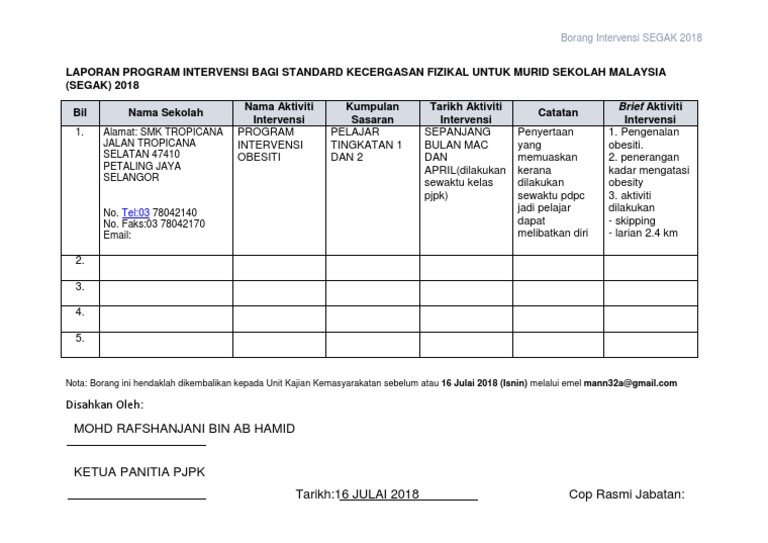 Borang Intervensi SEGAK 2018

LAPORAN PROGRAM INTERVENSI BAGI STANDARD KECERGASAN FIZIKAL UNTUK MURID SEKOLAH MALAYSIA (SEGAK) 2018

| Bil | Nama Sekolah | Nama Aktiviti Intervensi | Kumpulan Sasaran | Tarikh Aktiviti Intervensi | Catatan | Brief Aktiviti Intervensi |
|---|---|---|---|---|---|---|
| 1. | Alamat: SMK TROPICANA JALAN TROPICANA SELATAN 47410 PETALING JAYA SELANGOR No. Tel:03 78042140 No. Faks:03 78042170 Email: | PROGRAM INTERVENSI OBESITI | PELAJAR TINGKATAN 1 DAN 2 | SEPANJANG BULAN MAC DAN APRIL(dilakukan sewaktu kelas pjpk) | Penyertaan yang memuaskan kerana dilakukan sewaktu pdpc jadi pelajar dapat melibatkan diri | 1. Pengenalan obesiti. 2. penerangan kadar mengatasi obesity 3. aktiviti dilakukan - skipping - larian 2.4 km |
| 2. | | | | | | |
| 3. | | | | | | |
| 4. | | | | | | |
| 5. | | | | | | |

Nota: Borang ini hendaklah dikembalikan kepada Unit Kajian Kemasyarakatan sebelum atau 16 Julai 2018 (Isnin) melalui emel mann32a@gmail.com

Disahkan Oleh:

MOHD RAFSHANJANI BIN AB HAMID

KETUA PANITIA PJPK

Tarikh:16 JULAI 2018

Cop Rasmi Jabatan: